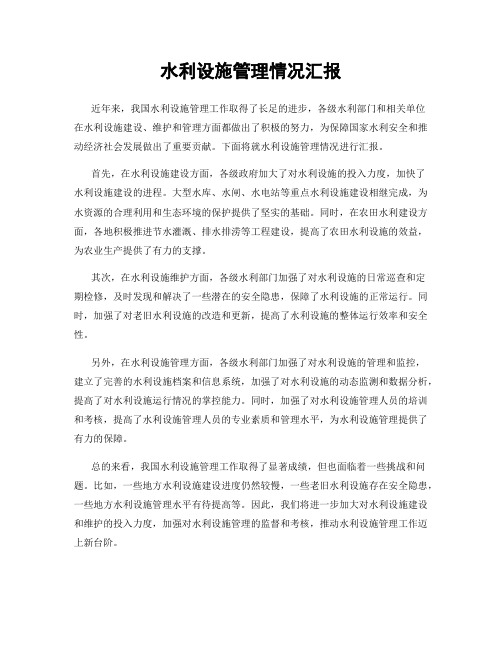 水利设施管理情况汇报

近年来，我国水利设施管理工作取得了长足的进步，各级水利部门和相关单位在水利设施建设、维护和管理方面都做出了积极的努力，为保障国家水利安全和推动经济社会发展做出了重要贡献。下面将就水利设施管理情况进行汇报。

首先，在水利设施建设方面，各级政府加大了对水利设施的投入力度，加快了水利设施建设的进程。大型水库、水闸、水电站等重点水利设施建设相继完成，为水资源的合理利用和生态环境的保护提供了坚实的基础。同时，在农田水利建设方面，各地积极推进节水灌溉、排水排涝等工程建设，提高了农田水利设施的效益，为农业生产提供了有力的支撑。

其次，在水利设施维护方面，各级水利部门加强了对水利设施的日常巡查和定期检修，及时发现和解决了一些潜在的安全隐患，保障了水利设施的正常运行。同时，加强了对老旧水利设施的改造和更新，提高了水利设施的整体运行效率和安全性。

另外，在水利设施管理方面，各级水利部门加强了对水利设施的管理和监控，建立了完善的水利设施档案和信息系统，加强了对水利设施的动态监测和数据分析，提高了对水利设施运行情况的掌控能力。同时，加强了对水利设施管理人员的培训和考核，提高了水利设施管理人员的专业素质和管理水平，为水利设施管理提供了有力的保障。

总的来看，我国水利设施管理工作取得了显著成绩，但也面临着一些挑战和问题。比如，一些地方水利设施建设进度仍然较慢，一些老旧水利设施存在安全隐患，一些地方水利设施管理水平有待提高等。因此，我们将进一步加大对水利设施建设和维护的投入力度，加强对水利设施管理的监督和考核，推动水利设施管理工作迈上新台阶。